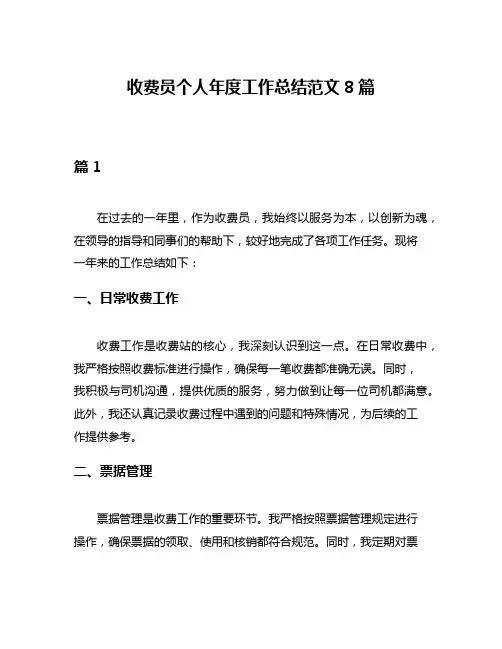 收费员个人年度工作总结范文 8 篇

篇 1

在过去的一年里，作为收费员，我始终以服务为本，以创新为魂，在领导的指导和同事们的帮助下，较好地完成了各项工作任务。现将一年来的工作总结如下：

一、日常收费工作

收费工作是收费站的核心，我深刻认识到这一点。在日常收费中，我严格按照收费标准进行操作，确保每一笔收费都准确无误。同时，我积极与司机沟通，提供优质的服务，努力做到让每一位司机都满意。此外，我还认真记录收费过程中遇到的问题和特殊情况，为后续的工作提供参考。

二、票据管理

票据管理是收费工作的重要环节。我严格按照票据管理规定进行操作，确保票据的领取、使用和核销都符合规范。同时，我定期对票